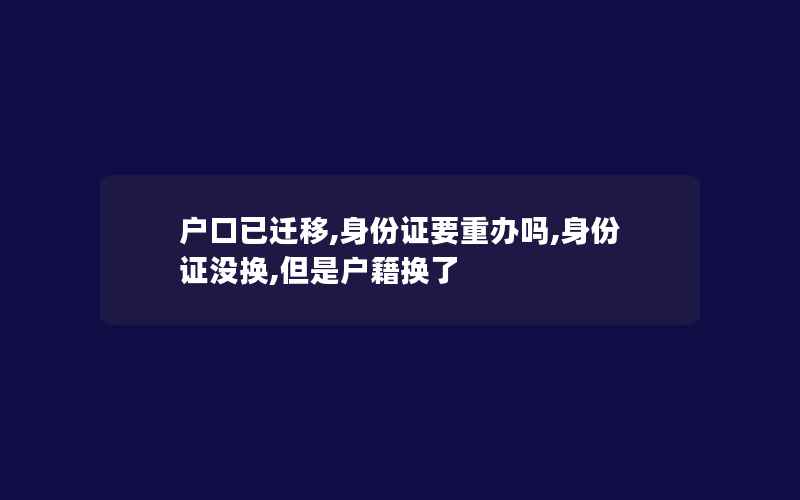 户口已迁移,身份证要重办吗,身份证没换,但是户籍换了